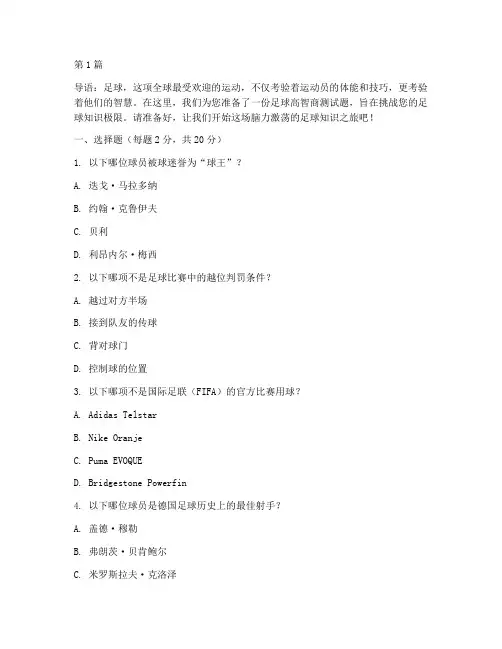 第1篇

导语：足球，这项全球最受欢迎的运动，不仅考验着运动员的体能和技巧，更考验着他们的智慧。在这里，我们为您准备了一份足球高智商测试题，旨在挑战您的足球知识极限。请准备好，让我们开始这场脑力激荡的足球知识之旅吧！

一、选择题（每题2分，共20分）

1. 以下哪位球员被球迷誉为“球王”？

A. 迭戈·马拉多纳

B. 约翰·克鲁伊夫

C. 贝利

D. 利昂内尔·梅西

2. 以下哪项不是足球比赛中的越位判罚条件？

A. 越过对方半场

B. 接到队友的传球

C. 背对球门

D. 控制球的位置

3. 以下哪项不是国际足联（FIFA）的官方比赛用球？

A. Adidas Telstar

B. Nike Oranje

C. Puma EVOQUE

D. Bridgestone Powerfin

4. 以下哪位球员是德国足球历史上的最佳射手？

A. 盖德·穆勒

B. 弗朗茨·贝肯鲍尔

C. 米罗斯拉夫·克洛泽